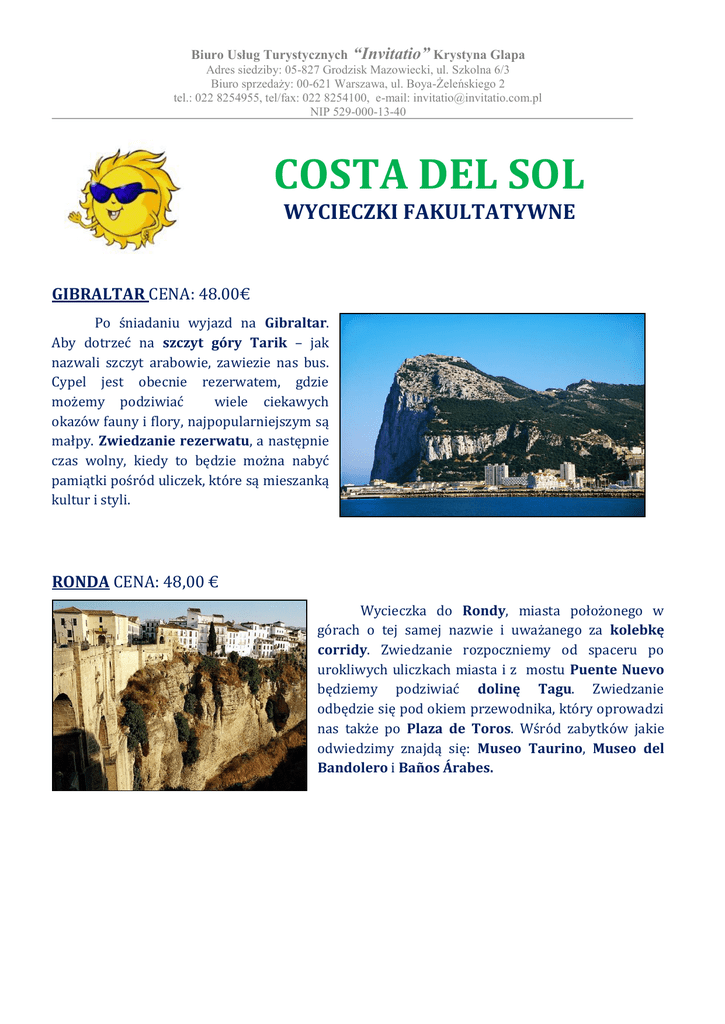 Biuro Usług Turystycznych "Invitatio" Krystyna Głapa
Adres siedziby: 05-827 Grodzisk Mazowiecki, ul. Szkolna 6/3
Biuro sprzedaży: 00-621 Warszawa, ul. Boya-Żeleńskiego 2
tel.: 022 8254955, tel/fax: 022 8254100, e-mail: invitatio@invitatio.com.pl
NIP 529-000-13-40

COSTA DEL SOL

WYCIECZKI FAKULTATYWNE

GIBRALTAR CENA: 48.00€

Po śniadaniu wyjazd na Gibraltar. Aby dotrzeć na szczyt góry Tarik – jak nazwali szczyt arabowie, zawiezie nas bus. Cypel jest obecnie rezerwatem, gdzie możemy podziwiać wiele ciekawych okazów fauny i flory, najpopularniejszym są małpy. Zwiedzanie rezerwatu, a następnie czas wolny, kiedy to będzie można nabyć pamiątki pośród uliczek, które są mieszanką kultur i styli.

RONDA CENA: 48,00 €

Wycieczka do Rondy, miasta położonego w górach o tej samej nazwie i uważanego za kolebkę corridy. Zwiedzanie rozpoczniemy od spaceru po urokliwych uliczkach miasta i z mostu Puente Nuevo będziemy podziwiać dolinę Tagu. Zwiedzanie odbędzie się pod okiem przewodnika, który oprowadzi nas także po Plaza de Toros. Wśród zabytków jakie odwiedzimy znajdą się: Museo Taurino, Museo del Bandolero i Baños Árabes.